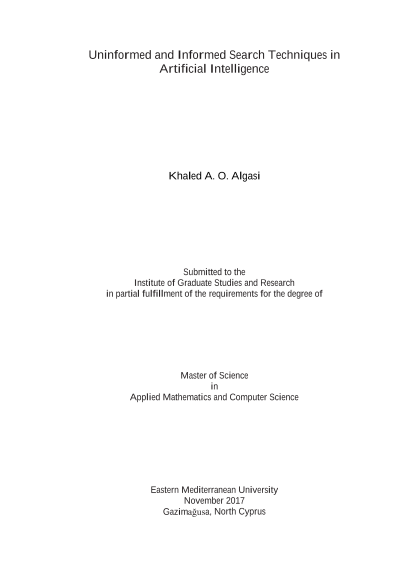 Uninformed and Informed Search Techniques in Artificial Intelligence

Khaled A. O. Algasi

Submitted to the
Institute of Graduate Studies and Research
in partial fulfillment of the requirements for the degree of

Master of Science
in
Applied Mathematics and Computer Science

Eastern Mediterranean University
November 2017
Gazimağusa, North Cyprus